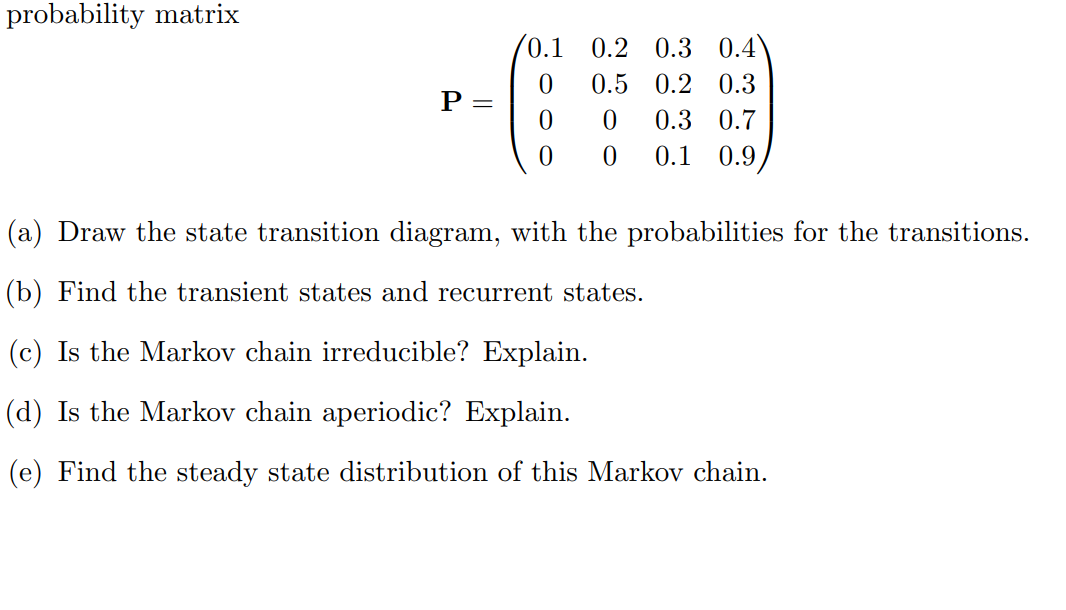 probability matrix

$$\mathbf{P} = \begin{pmatrix} 0.1 & 0.2 & 0.3 & 0.4 \\ 0 & 0.5 & 0.2 & 0.3 \\ 0 & 0 & 0.3 & 0.7 \\ 0 & 0 & 0.1 & 0.9 \end{pmatrix}$$

(a) Draw the state transition diagram, with the probabilities for the transitions.

(b) Find the transient states and recurrent states.

(c) Is the Markov chain irreducible? Explain.

(d) Is the Markov chain aperiodic? Explain.

(e) Find the steady state distribution of this Markov chain.